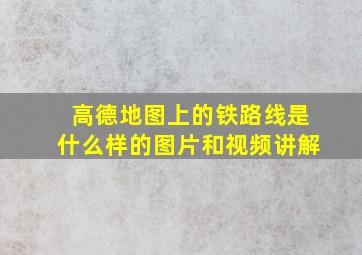 高德地图上的铁路线是什么样的图片和视频讲解